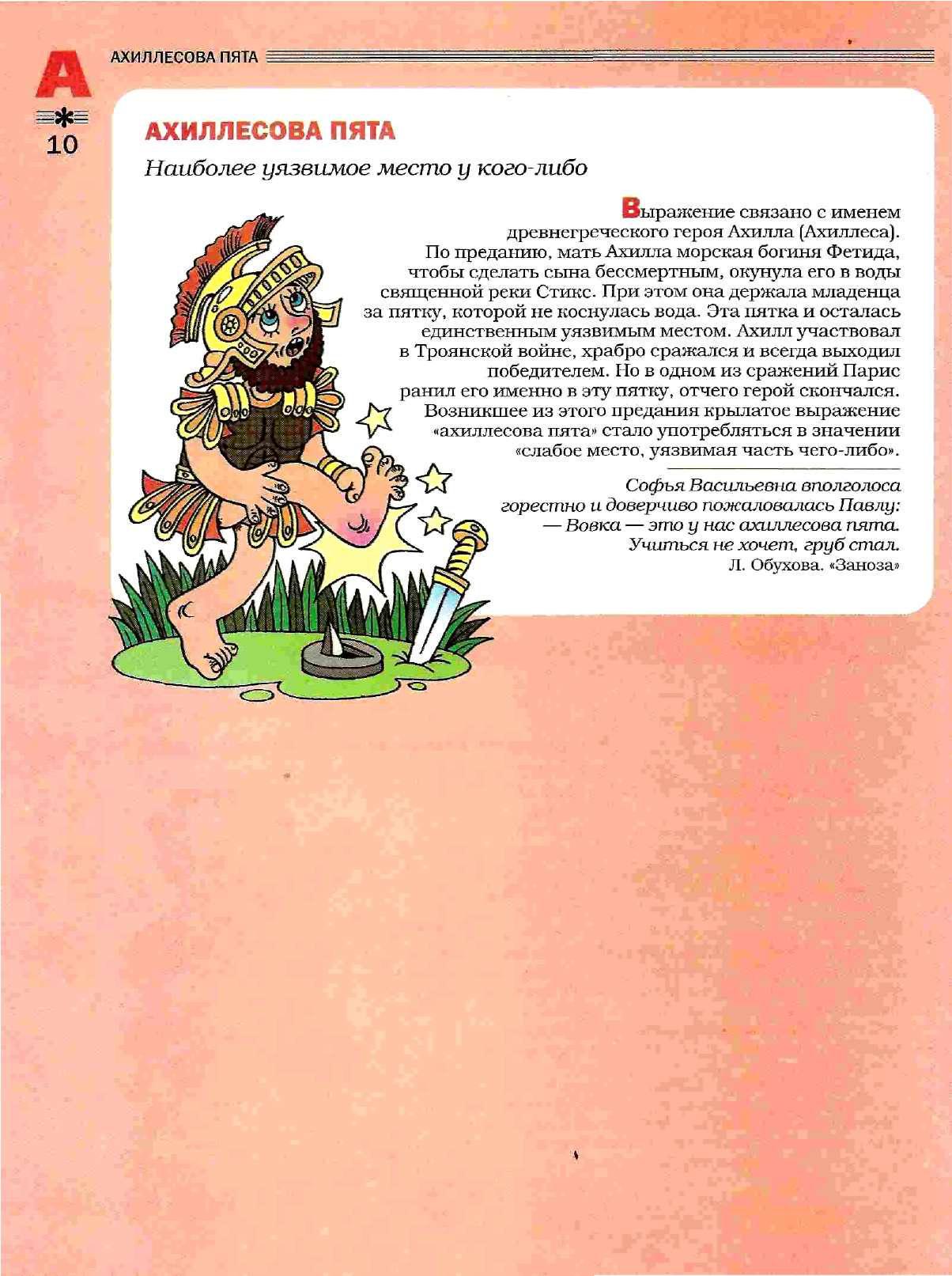 А

АХИЛЛЕСОВА ПЯТА

10

АХИЛЛЕСОВА ПЯТА

Наиболее уязвимое место у кого-либо

Выражение связано с именем древнегреческого героя Ахилла (Ахиллеса). По преданию, мать Ахилла морская богиня Фетида, чтобы сделать сына бессмертным, окунула его в воды священной реки Стикс. При этом она держала младенца за пятку, которой не коснулась вода. Эта пятка и осталась единственным уязвимым местом. Ахилл участвовал в Троянской войне, храбро сражался и всегда выходил победителем. Но в одном из сражений Парис ранил его именно в эту пятку, отчего герой скончался. Возникшее из этого предания крылатое выражение «ахиллесова пята» стало употребляться в значении «слабое место, уязвимая часть чего-либо».

Софья Васильевна вполголоса горестно и доверчиво пожаловалась Павлу:
— Вовка — это у нас ахиллесова пята.
Учиться не хочет, груб стал.
Л. Обухова. «Заноза»